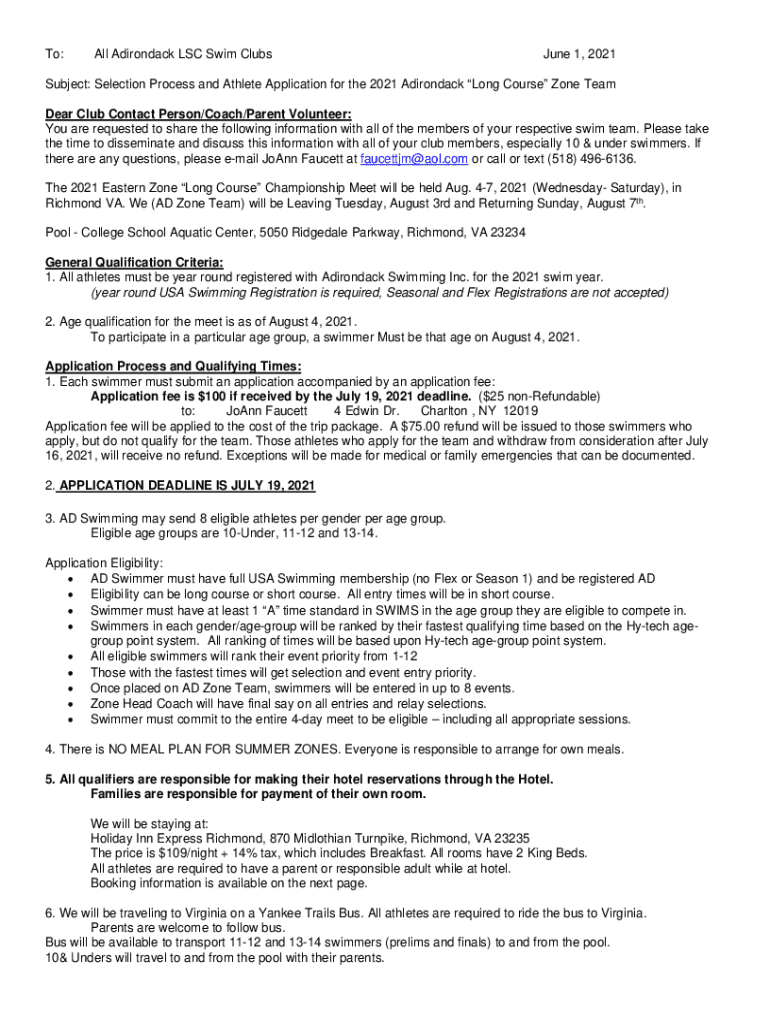 To: All Adirondack LSC Swim Clubs June 1, 2021

Subject: Selection Process and Athlete Application for the 2021 Adirondack “Long Course” Zone Team

Dear Club Contact Person/Coach/Parent Volunteer:
You are requested to share the following information with all of the members of your respective swim team. Please take the time to disseminate and discuss this information with all of your club members, especially 10 & under swimmers. If there are any questions, please e-mail JoAnn Faucett at faucettjm@aol.com or call or text (518) 496-6136.

The 2021 Eastern Zone “Long Course” Championship Meet will be held Aug. 4-7, 2021 (Wednesday- Saturday), in Richmond VA. We (AD Zone Team) will be Leaving Tuesday, August 3rd and Returning Sunday, August 7th.

Pool - College School Aquatic Center, 5050 Ridgedale Parkway, Richmond, VA 23234

General Qualification Criteria:
1. All athletes must be year round registered with Adirondack Swimming Inc. for the 2021 swim year.
(year round USA Swimming Registration is required, Seasonal and Flex Registrations are not accepted)

2. Age qualification for the meet is as of August 4, 2021.
To participate in a particular age group, a swimmer Must be that age on August 4, 2021.

Application Process and Qualifying Times:
1. Each swimmer must submit an application accompanied by an application fee:
Application fee is $100 if received by the July 19, 2021 deadline. ($25 non-Refundable)
to: JoAnn Faucett 4 Edwin Dr. Charlton , NY 12019
Application fee will be applied to the cost of the trip package. A $75.00 refund will be issued to those swimmers who apply, but do not qualify for the team. Those athletes who apply for the team and withdraw from consideration after July 16, 2021, will receive no refund. Exceptions will be made for medical or family emergencies that can be documented.

2. APPLICATION DEADLINE IS JULY 19, 2021

3. AD Swimming may send 8 eligible athletes per gender per age group.
Eligible age groups are 10-Under, 11-12 and 13-14.

Application Eligibility:
• AD Swimmer must have full USA Swimming membership (no Flex or Season 1) and be registered AD
• Eligibility can be long course or short course. All entry times will be in short course.
• Swimmer must have at least 1 “A” time standard in SWIMS in the age group they are eligible to compete in.
• Swimmers in each gender/age-group will be ranked by their fastest qualifying time based on the Hy-tech age-group point system. All ranking of times will be based upon Hy-tech age-group point system.
• All eligible swimmers will rank their event priority from 1-12
• Those with the fastest times will get selection and event entry priority.
• Once placed on AD Zone Team, swimmers will be entered in up to 8 events.
• Zone Head Coach will have final say on all entries and relay selections.
• Swimmer must commit to the entire 4-day meet to be eligible – including all appropriate sessions.

4. There is NO MEAL PLAN FOR SUMMER ZONES. Everyone is responsible to arrange for own meals.

5. All qualifiers are responsible for making their hotel reservations through the Hotel.
Families are responsible for payment of their own room.

We will be staying at:
Holiday Inn Express Richmond, 870 Midlothian Turnpike, Richmond, VA 23235
The price is $109/night + 14% tax, which includes Breakfast. All rooms have 2 King Beds.
All athletes are required to have a parent or responsible adult while at hotel.
Booking information is available on the next page.

6. We will be traveling to Virginia on a Yankee Trails Bus. All athletes are required to ride the bus to Virginia.
Parents are welcome to follow bus.
Bus will be available to transport 11-12 and 13-14 swimmers (prelims and finals) to and from the pool.
10& Unders will travel to and from the pool with their parents.